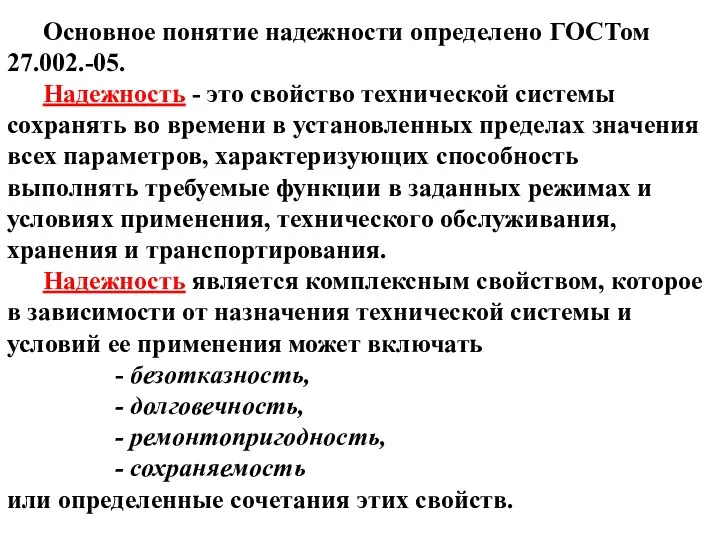 Основное понятие надежности определено ГОСТом 27.002.-05.

Надежность - это свойство технической системы сохранять во времени в установленных пределах значения всех параметров, характеризующих способность выполнять требуемые функции в заданных режимах и условиях применения, технического обслуживания, хранения и транспортирования.

Надежность является комплексным свойством, которое в зависимости от назначения технической системы и условий ее применения может включать

- безотказность,
- долговечность,
- ремонтопригодность,
- сохраняемость

или определенные сочетания этих свойств.